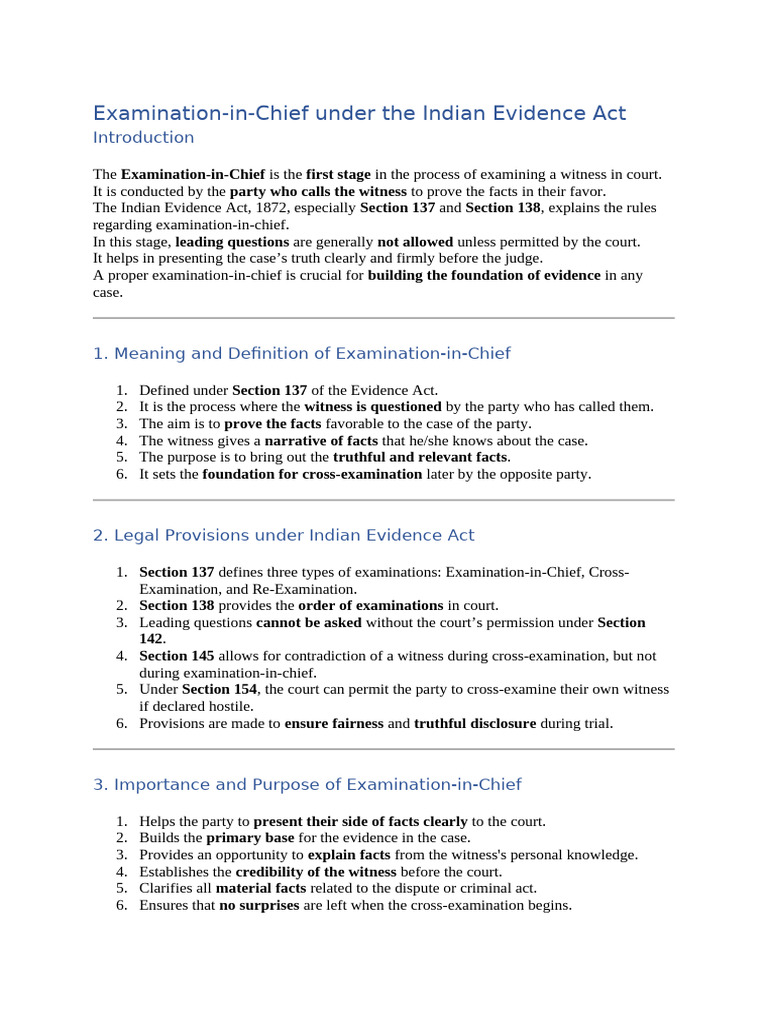 Examination-in-Chief under the Indian Evidence Act
Introduction

The Examination-in-Chief is the first stage in the process of examining a witness in court.
It is conducted by the party who calls the witness to prove the facts in their favor.
The Indian Evidence Act, 1872, especially Section 137 and Section 138, explains the rules regarding examination-in-chief.
In this stage, leading questions are generally not allowed unless permitted by the court.
It helps in presenting the case's truth clearly and firmly before the judge.
A proper examination-in-chief is crucial for building the foundation of evidence in any case.

1. Meaning and Definition of Examination-in-Chief

1. Defined under Section 137 of the Evidence Act.
2. It is the process where the witness is questioned by the party who has called them.
3. The aim is to prove the facts favorable to the case of the party.
4. The witness gives a narrative of facts that he/she knows about the case.
5. The purpose is to bring out the truthful and relevant facts.
6. It sets the foundation for cross-examination later by the opposite party.

2. Legal Provisions under Indian Evidence Act

1. Section 137 defines three types of examinations: Examination-in-Chief, Cross-Examination, and Re-Examination.
2. Section 138 provides the order of examinations in court.
3. Leading questions cannot be asked without the court's permission under Section 142.
4. Section 145 allows for contradiction of a witness during cross-examination, but not during examination-in-chief.
5. Under Section 154, the court can permit the party to cross-examine their own witness if declared hostile.
6. Provisions are made to ensure fairness and truthful disclosure during trial.

3. Importance and Purpose of Examination-in-Chief

1. Helps the party to present their side of facts clearly to the court.
2. Builds the primary base for the evidence in the case.
3. Provides an opportunity to explain facts from the witness's personal knowledge.
4. Establishes the credibility of the witness before the court.
5. Clarifies all material facts related to the dispute or criminal act.
6. Ensures that no surprises are left when the cross-examination begins.